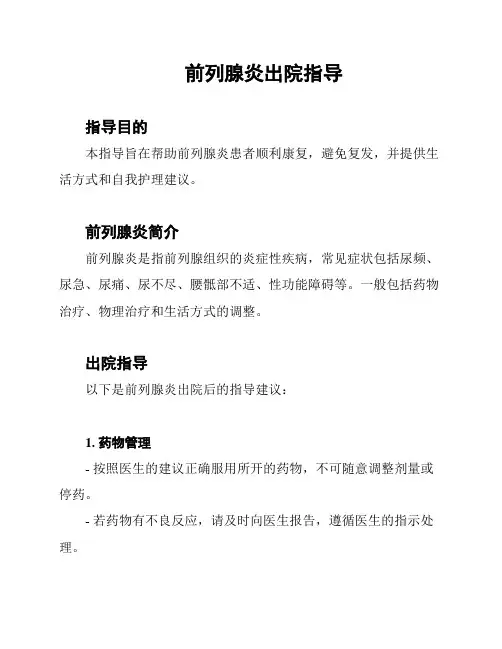 前列腺炎出院指导

指导目的

本指导旨在帮助前列腺炎患者顺利康复，避免复发，并提供生活方式和自我护理建议。

前列腺炎简介

前列腺炎是指前列腺组织的炎症性疾病，常见症状包括尿频、尿急、尿痛、尿不尽、腰骶部不适、性功能障碍等。一般包括药物治疗、物理治疗和生活方式的调整。

出院指导

以下是前列腺炎出院后的指导建议：

1. 药物管理

- 按照医生的建议正确服用所开的药物，不可随意调整剂量或停药。

- 若药物有不良反应，请及时向医生报告，遵循医生的指示处理。